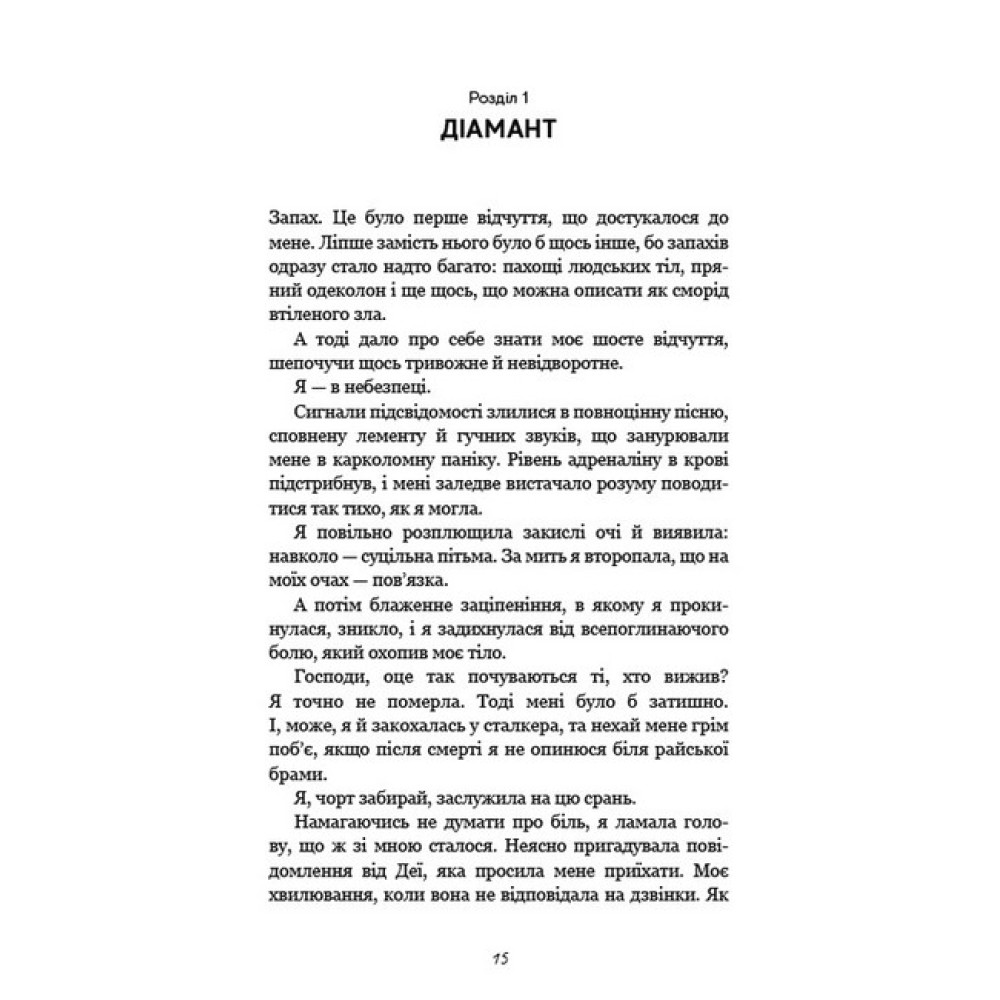 Розділ 1
ДІАМАНТ

Запах. Це було перше відчуття, що достукалося до мене. Ліпше замість нього було б щось інше, бо запахів одразу стало надто багато: пахощі людських тіл, пряний одеколон і ще щось, що можна описати як сморід втіленого зла.

А тоді дало про себе знати моє шосте відчуття, шепочучи щось тривожне й невідворотне.

Я — в небезпеці.

Сигнали підсвідомості злилися в повноцінну пісню, сповнену лементу й гучних звуків, що занурювали мене в карколомну паніку. Рівень адреналіну в крові підстрибнув, і мені заледве вистачало розуму поводитися так тихо, як я могла.

Я повільно розплющила закислі очі й виявила: навколо — суцільна пітьма. За мить я второпала, що на моїх очах — пов'язка.

А потім блаженне заціпеніння, в якому я прокинулася, зникло, і я задихнулася від всепоглинаючого болю, який охопив моє тіло.

Господи, оце так почуваються ті, хто вижив? Я точно не померла. Тоді мені було б затишно. І, може, я й закохалась у сталкера, та нехай мене грім поб'є, якщо після смерті я не опинюся біля райської брами.

Я, чорт забирай, заслужила на цю срань.

Намагаючись не думати про біль, я ламала голову, що ж зі мною сталося. Неясно пригадувала повідомлення від Деї, яка просила мене приїхати. Моє хвилювання, коли вона не відповідала на дзвінки. Як

15